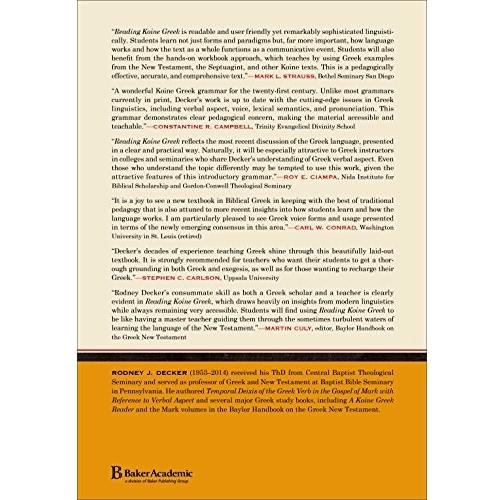 "Reading Koine Greek is readable and user friendly yet remarkably sophisticated linguistically. Students learn not just forms and paradigms but, far more important, how language works and how the text as a whole functions as a communicative event. Students will also benefit from the hands-on workbook approach, which teaches by using Greek examples from the New Testament, the Septuagint, and other Koine texts. This is a pedagogically effective, accurate, and comprehensive text."—MARK L. STRAUSS, Bethel Seminary San Diego

"A wonderful Koine Greek grammar for the twenty-first century. Unlike most grammars currently in print, Decker's work is up to date with the cutting-edge issues in Greek linguistics, including verbal aspect, voice, lexical semantics, and pronunciation. This grammar demonstrates clear pedagogical concern, making the material accessible and teachable."—CONSTANTINE R. CAMPBELL, Trinity Evangelical Divinity School

"Reading Koine Greek reflects the most recent discussion of the Greek language, presented in a clear and practical way. Naturally, it will be especially attractive to Greek instructors in colleges and seminaries who share Decker's understanding of Greek verbal aspect. Even those who understand the topic differently may be tempted to use this work, given the attractive features of this introductory grammar."—ROY E. CIAMPA, Nida Institute for Biblical Scholarship and Gordon-Conwell Theological Seminary

"It is a joy to see a new textbook in Biblical Greek in keeping with the best of traditional pedagogy that is also attuned to more recent insights into how students learn and how the language works. I am particularly pleased to see Greek voice forms and usage presented in terms of the newly emerging consensus in this area."—CARL W. CONRAD, Washington University in St. Louis (retired)

"Decker's decades of experience teaching Greek shine through this beautifully laid-out textbook. It is strongly recommended for teachers who want their students to get a thorough grounding in both Greek and exegesis, as well as for those wanting to recharge their Greek."—STEPHEN C. CARLSON, Uppsala University

"Rodney Decker's consummate skill as both a Greek scholar and a teacher is clearly evident in Reading Koine Greek, which draws heavily on insights from modern linguistics while always remaining very accessible. Students will find using Reading Koine Greek to be like having a master teacher guiding them through the sometimes turbulent waters of learning the language of the New Testament."—MARTIN CULY, editor, Baylor Handbook on the Greek New Testament

RODNEY J. DECKER (1953–2014) received his ThD from Central Baptist Theological Seminary and served as professor of Greek and New Testament at Baptist Bible Seminary in Pennsylvania. He authored Temporal Deixis of the Greek Verb in the Gospel of Mark with Reference to Verbal Aspect and several major Greek study books, including A Koine Greek Reader and the Mark volumes in the Baylor Handbook on the Greek New Testament.

BakerAcademic
a division of Baker Publishing Group